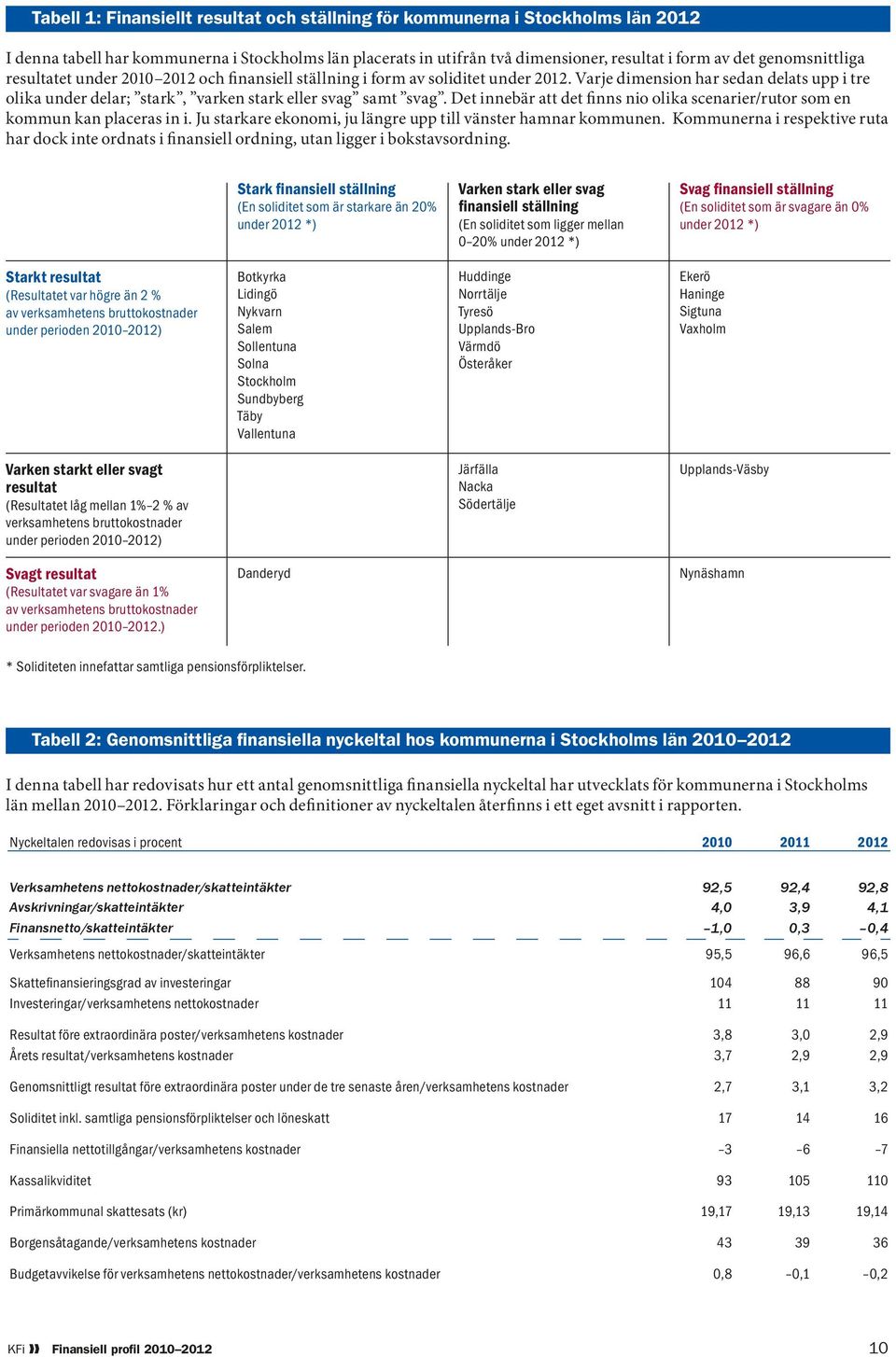 Tabell 1: Finansiellt resultat och ställning för kommunerna i Stockholms län 2012

I denna tabell har kommunerna i Stockholms län placerats in utifrån två dimensioner, resultat i form av det genomsnittliga resultatet under 2010–2012 och finansiell ställning i form av soliditet under 2012. Varje dimension har sedan delats upp i tre olika under delar; ”stark”, ”varken stark eller svag” samt ”svag”. Det innebär att det finns nio olika scenarier/rutor som en kommun kan placeras in i. Ju starkare ekonomi, ju längre upp till vänster hamnar kommunen. Kommunerna i respektive ruta har dock inte ordnats i finansiell ordning, utan ligger i bokstavsordning.

| | Stark finansiell ställning (En soliditet som är starkare än 20% under 2012 *) | Varken stark eller svag finansiell ställning (En soliditet som ligger mellan 0–20% under 2012 *) | Svag finansiell ställning (En soliditet som är svagare än 0% under 2012 *) |
|---|---|---|---|
| Starkt resultat (Resultatet var högre än 2 % av verksamhetens bruttokostnader under perioden 2010–2012) | Botkyrka Lidingö Nykvarn Salem Sollentuna Solna Stockholm Sundbyberg Täby Vallentuna | Huddinge Norrtälje Tyresö Upplands-Bro Värmdö Österåker | Ekerö Haninge Sigtuna Vaxholm |
| Varken starkt eller svagt resultat (Resultatet låg mellan 1%–2 % av verksamhetens bruttokostnader under perioden 2010–2012) | | Järfälla Nacka Södertälje | Upplands-Väsby |
| Svagt resultat (Resultatet var svagare än 1% av verksamhetens bruttokostnader under perioden 2010–2012.) | Danderyd | | Nynäshamn |

* Soliditeten innefattar samtliga pensionsförpliktelser.

Tabell 2: Genomsnittliga finansiella nyckeltal hos kommunerna i Stockholms län 2010–2012

I denna tabell har redovisats hur ett antal genomsnittliga finansiella nyckeltal har utvecklats för kommunerna i Stockholms län mellan 2010–2012. Förklaringar och definitioner av nyckeltalen återfinns i ett eget avsnitt i rapporten.

| Nyckeltalen redovisas i procent | 2010 | 2011 | 2012 |
|---|---|---|---|
| Verksamhetens nettokostnader/skatteintäkter | 92,5 | 92,4 | 92,8 |
| Avskrivningar/skatteintäkter | 4,0 | 3,9 | 4,1 |
| Finansnetto/skatteintäkter | –1,0 | 0,3 | –0,4 |
| Verksamhetens nettokostnader/skatteintäkter | 95,5 | 96,6 | 96,5 |
| Skattefinansieringsgrad av investeringar | 104 | 88 | 90 |
| Investeringar/verksamhetens nettokostnader | 11 | 11 | 11 |
| Resultat före extraordinära poster/verksamhetens kostnader | 3,8 | 3,0 | 2,9 |
| Årets resultat/verksamhetens kostnader | 3,7 | 2,9 | 2,9 |
| Genomsnittligt resultat före extraordinära poster under de tre senaste åren/verksamhetens kostnader | 2,7 | 3,1 | 3,2 |
| Soliditet inkl. samtliga pensionsförpliktelser och löneskatt | 17 | 14 | 16 |
| Finansiella nettotillgångar/verksamhetens kostnader | –3 | –6 | –7 |
| Kassalikviditet | 93 | 105 | 110 |
| Primärkommunal skattesats (kr) | 19,17 | 19,13 | 19,14 |
| Borgensåtagande/verksamhetens kostnader | 43 | 39 | 36 |
| Budgetavvikelse för verksamhetens nettokostnader/verksamhetens kostnader | 0,8 | –0,1 | –0,2 |

KFi Finansiell profil 2010–2012 10